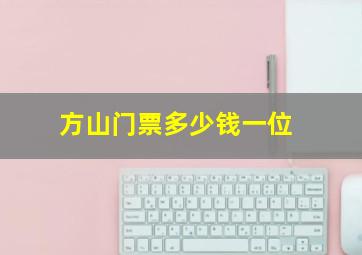 方山门票多少钱一位